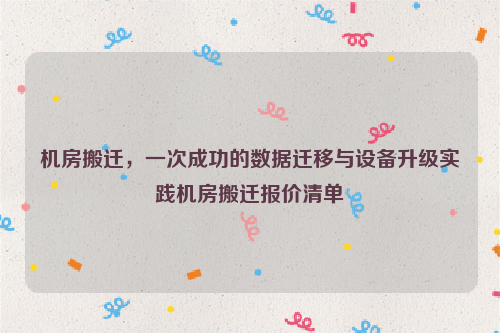 机房搬迁，一次成功的数据迁移与设备升级实践机房搬迁报价清单